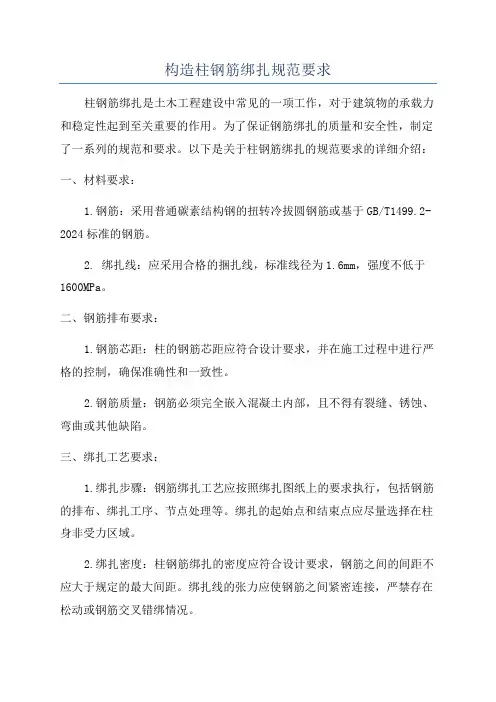 构造柱钢筋绑扎规范要求

柱钢筋绑扎是土木工程建设中常见的一项工作，对于建筑物的承载力和稳定性起到至关重要的作用。为了保证钢筋绑扎的质量和安全性，制定了一系列的规范和要求。以下是关于柱钢筋绑扎的规范要求的详细介绍：

一、材料要求：

1.钢筋：采用普通碳素结构钢的扭转冷拔圆钢筋或基于GB/T1499.2-2024标准的钢筋。

2. 绑扎线：应采用合格的捆扎线，标准线径为1.6mm，强度不低于1600MPa。

二、钢筋排布要求：

1.钢筋芯距：柱的钢筋芯距应符合设计要求，并在施工过程中进行严格的控制，确保准确性和一致性。

2.钢筋质量：钢筋必须完全嵌入混凝土内部，且不得有裂缝、锈蚀、弯曲或其他缺陷。

三、绑扎工艺要求：

1.绑扎步骤：钢筋绑扎工艺应按照绑扎图纸上的要求执行，包括钢筋的排布、绑扎工序、节点处理等。绑扎的起始点和结束点应尽量选择在柱身非受力区域。

2.绑扎密度：柱钢筋绑扎的密度应符合设计要求，钢筋之间的间距不应大于规定的最大间距。绑扎线的张力应使钢筋之间紧密连接，严禁存在松动或钢筋交叉错绑情况。